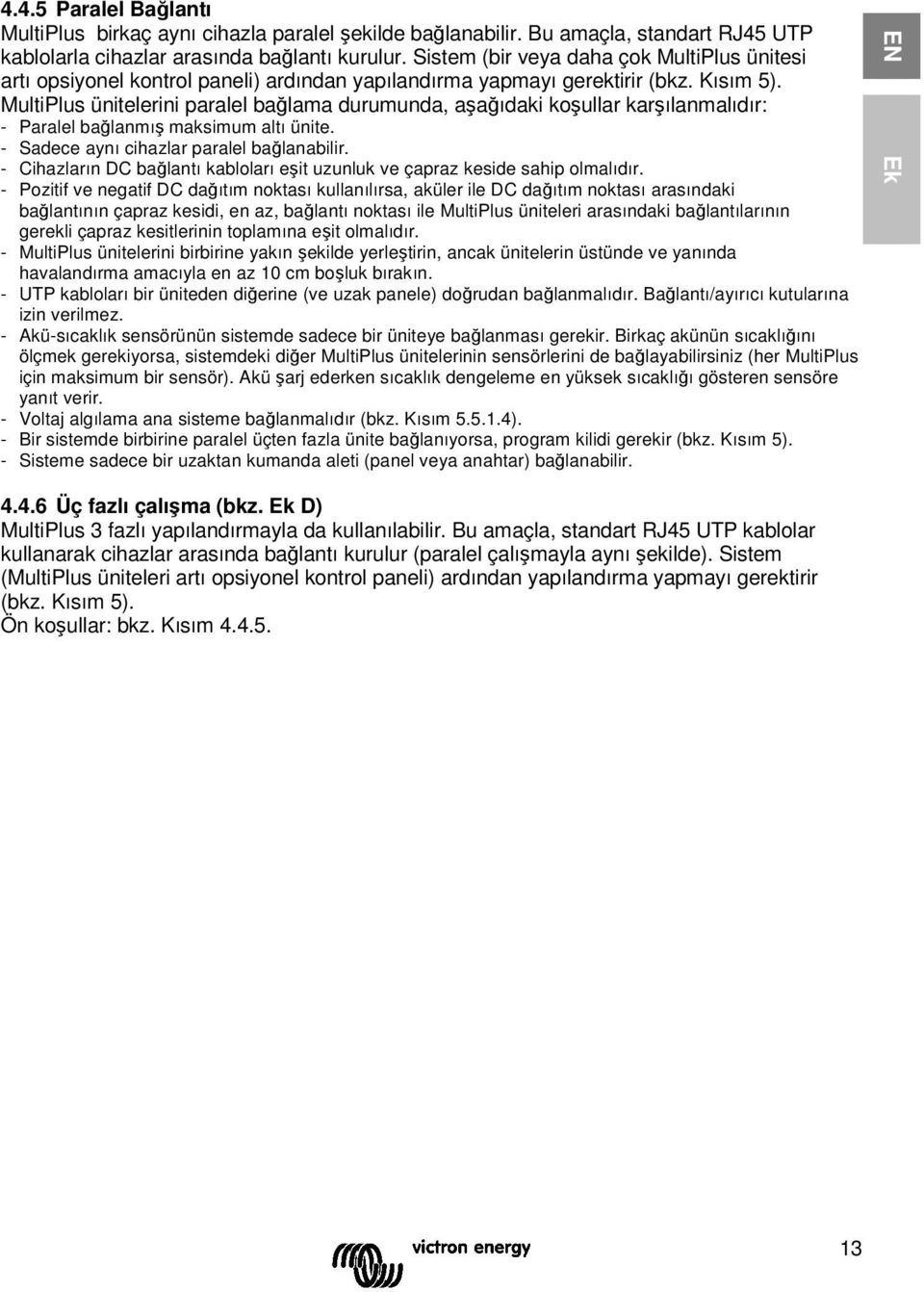 4.4.5 Paralel Bağlantı
MultiPlus birkaç aynı cihazla paralel şekilde bağlanabilir. Bu amaçla, standart RJ45 UTP kablolarla cihazlar arasında bağlantı kurulur. Sistem (bir veya daha çok MultiPlus ünitesi artı opsiyonel kontrol paneli) ardından yapılandırma yapmayı gerektirir (bkz. Kısım 5).
MultiPlus ünitelerini paralel bağlama durumunda, aşağıdaki koşullar karşılanmalıdır:
- Paralel bağlanmış maksimum altı ünite.
- Sadece aynı cihazlar paralel bağlanabilir.
- Cihazların DC bağlantı kabloları eşit uzunluk ve çapraz keside sahip olmalıdır.
- Pozitif ve negatif DC dağıtım noktası kullanılırsa, aküler ile DC dağıtım noktası arasındaki bağlantının çapraz kesidi, en az, bağlantı noktası ile MultiPlus üniteleri arasındaki bağlantılarının gerekli çapraz kesitlerinin toplamına eşit olmalıdır.
- MultiPlus ünitelerini birbirine yakın şekilde yerleştirin, ancak ünitelerin üstünde ve yanında havalandırma amacıyla en az 10 cm boşluk bırakın.
- UTP kabloları bir üniteden diğerine (ve uzak panele) doğrudan bağlanmalıdır. Bağlantı/ayırıcı kutularına izin verilmez.
- Akü-sıcaklık sensörünün sistemde sadece bir üniteye bağlanması gerekir. Birkaç akünün sıcaklığını ölçmek gerekiyorsa, sistemdeki diğer MultiPlus ünitelerinin sensörlerini de bağlayabilirsiniz (her MultiPlus için maksimum bir sensör). Akü şarj ederken sıcaklık dengeleme en yüksek sıcaklığı gösteren sensöre yanıt verir.
- Voltaj algılama ana sisteme bağlanmalıdır (bkz. Kısım 5.5.1.4).
- Bir sistemde birbirine paralel üçten fazla ünite bağlanıyorsa, program kilidi gerekir (bkz. Kısım 5).
- Sisteme sadece bir uzaktan kumanda aleti (panel veya anahtar) bağlanabilir.

4.4.6 Üç fazlı çalışma (bkz. Ek D)
MultiPlus 3 fazlı yapılandırmayla da kullanılabilir. Bu amaçla, standart RJ45 UTP kablolar kullanarak cihazlar arasında bağlantı kurulur (paralel çalışmayla aynı şekilde). Sistem (MultiPlus üniteleri artı opsiyonel kontrol paneli) ardından yapılandırma yapmayı gerektirir (bkz. Kısım 5).
Ön koşullar: bkz. Kısım 4.4.5.

EN
Ek

victron energy
13